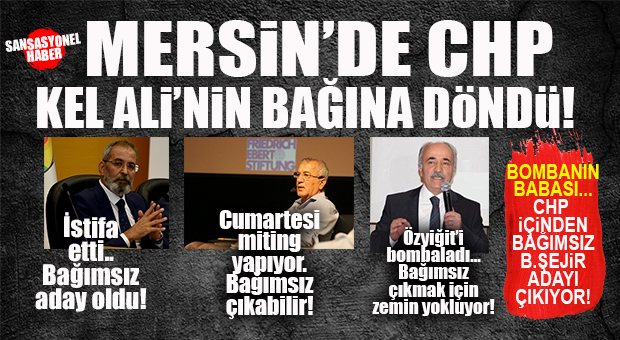 SANSASYONEL HABER

MERSİN'DE CHP KEL ALİ'NİN BAĞINA DÖNDÜ!

İstifa etti.. Bağımsız aday oldu!

FRIEDRICH EBERT STIFTUNG

Cumartesi miting yapıyor. Bağımsız çıkabilir!

Özyiğit'i bombaladı... Bağımsız çıkmak için zemin yokluyor!

BOMBANIN BABASI... CHP İÇİNDEN BAĞIMSIZ B.ŞEJİR ADAYI ÇIKIYOR!